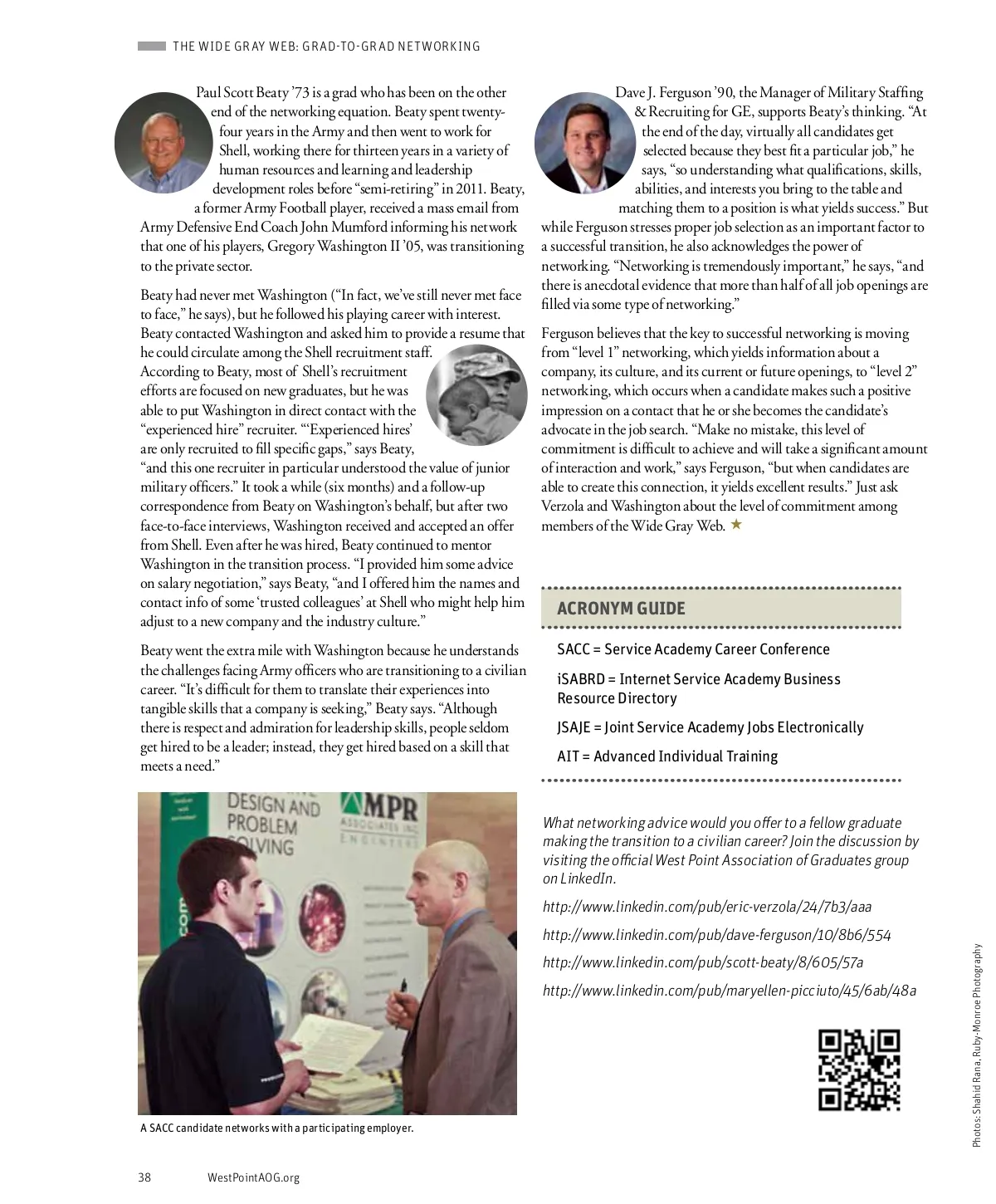 THE WIDE GRAY WEB: GRAD-TO-GRAD NETWORKING

Paul Scott Beaty '73 is a grad who has been on the other end of the networking equation. Beaty spent twenty-four years in the Army and then went to work for Shell, working there for thirteen years in a variety of human resources and learning and leadership development roles before "semi-retiring" in 2011. Beaty, a former Army Football player, received a mass email from Army Defensive End Coach John Mumford informing his network that one of his players, Gregory Washington II '05, was transitioning to the private sector.

Beaty had never met Washington ("In fact, we've still never met face to face," he says), but he followed his playing career with interest. Beaty contacted Washington and asked him to provide a resume that he could circulate among the Shell recruitment staff. According to Beaty, most of Shell's recruitment efforts are focused on new graduates, but he was able to put Washington in direct contact with the "experienced hire" recruiter. "'Experienced hires' are only recruited to fill specific gaps," says Beaty, "and this one recruiter in particular understood the value of junior military officers." It took a while (six months) and a follow-up correspondence from Beaty on Washington's behalf, but after two face-to-face interviews, Washington received and accepted an offer from Shell. Even after he was hired, Beaty continued to mentor Washington in the transition process. "I provided him some advice on salary negotiation," says Beaty, "and I offered him the names and contact info of some 'trusted colleagues' at Shell who might help him adjust to a new company and the industry culture."

Beaty went the extra mile with Washington because he understands the challenges facing Army officers who are transitioning to a civilian career. "It's difficult for them to translate their experiences into tangible skills that a company is seeking," Beaty says. "Although there is respect and admiration for leadership skills, people seldom get hired to be a leader; instead, they get hired based on a skill that meets a need."

DESIGN AND PROBLEM SOLVING
MPR ASSOCIATES INC. ENGINEERS

A SACC candidate networks with a participating employer.

Dave J. Ferguson '90, the Manager of Military Staffing & Recruiting for GE, supports Beaty's thinking. "At the end of the day, virtually all candidates get selected because they best fit a particular job," he says, "so understanding what qualifications, skills, abilities, and interests you bring to the table and matching them to a position is what yields success." But while Ferguson stresses proper job selection as an important factor to a successful transition, he also acknowledges the power of networking. "Networking is tremendously important," he says, "and there is anecdotal evidence that more than half of all job openings are filled via some type of networking."

Ferguson believes that the key to successful networking is moving from "level 1" networking, which yields information about a company, its culture, and its current or future openings, to "level 2" networking, which occurs when a candidate makes such a positive impression on a contact that he or she becomes the candidate's advocate in the job search. "Make no mistake, this level of commitment is difficult to achieve and will take a significant amount of interaction and work," says Ferguson, "but when candidates are able to create this connection, it yields excellent results." Just ask Verzola and Washington about the level of commitment among members of the Wide Gray Web. ★

ACRONYM GUIDE

SACC = Service Academy Career Conference

iSABRD = Internet Service Academy Business Resource Directory

JSAJE = Joint Service Academy Jobs Electronically

AIT = Advanced Individual Training

What networking advice would you offer to a fellow graduate making the transition to a civilian career? Join the discussion by visiting the official West Point Association of Graduates group on LinkedIn.

http://www.linkedin.com/pub/eric-verzola/24/7b3/aaa

http://www.linkedin.com/pub/dave-ferguson/10/8b6/554

http://www.linkedin.com/pub/scott-beaty/8/605/57a

http://www.linkedin.com/pub/maryellen-picciuto/45/6ab/48a

Photos: Shahid Rana, Ruby-Monroe Photography

38 WestPointAOG.org